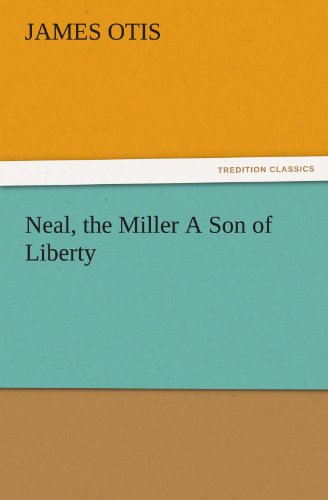 JAMES OTIS

TREDITION CLASSICS

Neal, the Miller A Son of Liberty